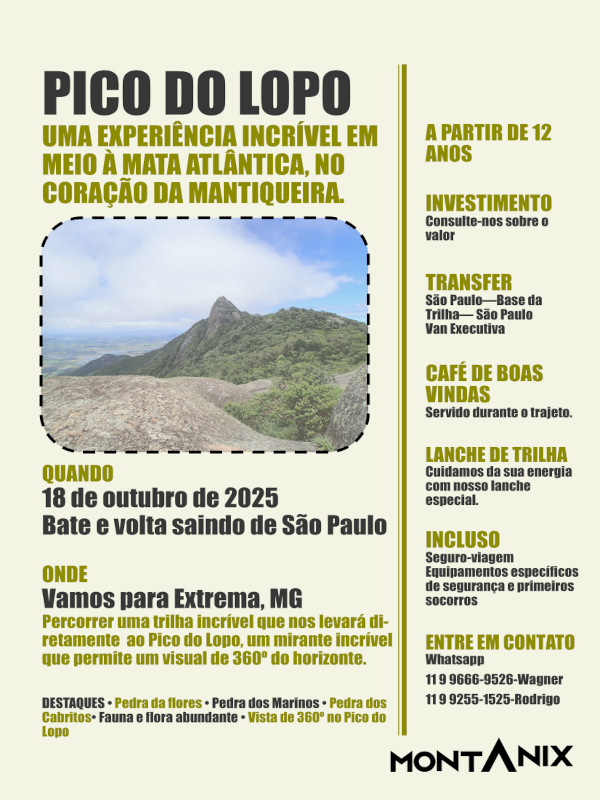 PICO DO LOPO

UMA EXPERIÊNCIA INCRÍVEL EM MEIO À MATA ATLÂNTICA, NO CORAÇÃO DA MANTIQUEIRA.

QUANDO
18 de outubro de 2025
Bate e volta saindo de São Paulo

ONDE
Vamos para Extrema, MG
Percorrer uma trilha incrível que nos levará diretamente ao Pico do Lopo, um mirante incrível que permite um visual de 360º do horizonte.

DESTAQUES • Pedra da flores • Pedra dos Marinos • Pedra dos Cabritos• Fauna e flora abundante • Vista de 360º no Pico do Lopo

A PARTIR DE 12 ANOS

INVESTIMENTO
Consulte-nos sobre o valor

TRANSFER
São Paulo—Base da Trilha— São Paulo
Van Executiva

CAFÉ DE BOAS VINDAS
Servido durante o trajeto.

LANCHE DE TRILHA
Cuidamos da sua energia com nosso lanche especial.

INCLUSO
Seguro-viagem
Equipamentos específicos de segurança e primeiros socorros

ENTRE EM CONTATO
Whatsapp
11 9 9666-9526-Wagner
11 9 9255-1525-Rodrigo

MONTANIX